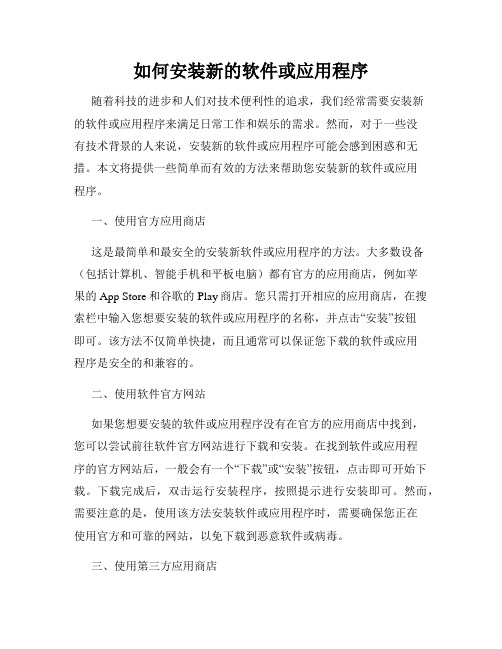 如何安装新的软件或应用程序

随着科技的进步和人们对技术便利性的追求，我们经常需要安装新的软件或应用程序来满足日常工作和娱乐的需求。然而，对于一些没有技术背景的人来说，安装新的软件或应用程序可能会感到困惑和无措。本文将提供一些简单而有效的方法来帮助您安装新的软件或应用程序。

一、使用官方应用商店

这是最简单和最安全的安装新软件或应用程序的方法。大多数设备（包括计算机、智能手机和平板电脑）都有官方的应用商店，例如苹果的 App Store 和谷歌的 Play 商店。您只需打开相应的应用商店，在搜索栏中输入您想要安装的软件或应用程序的名称，并点击“安装”按钮即可。该方法不仅简单快捷，而且通常可以保证您下载的软件或应用程序是安全的和兼容的。

二、使用软件官方网站

如果您想要安装的软件或应用程序没有在官方的应用商店中找到，您可以尝试前往软件官方网站进行下载和安装。在找到软件或应用程序的官方网站后，一般会有一个“下载”或“安装”按钮，点击即可开始下载。下载完成后，双击运行安装程序，按照提示进行安装即可。然而，需要注意的是，使用该方法安装软件或应用程序时，需要确保您正在使用官方和可靠的网站，以免下载到恶意软件或病毒。

三、使用第三方应用商店